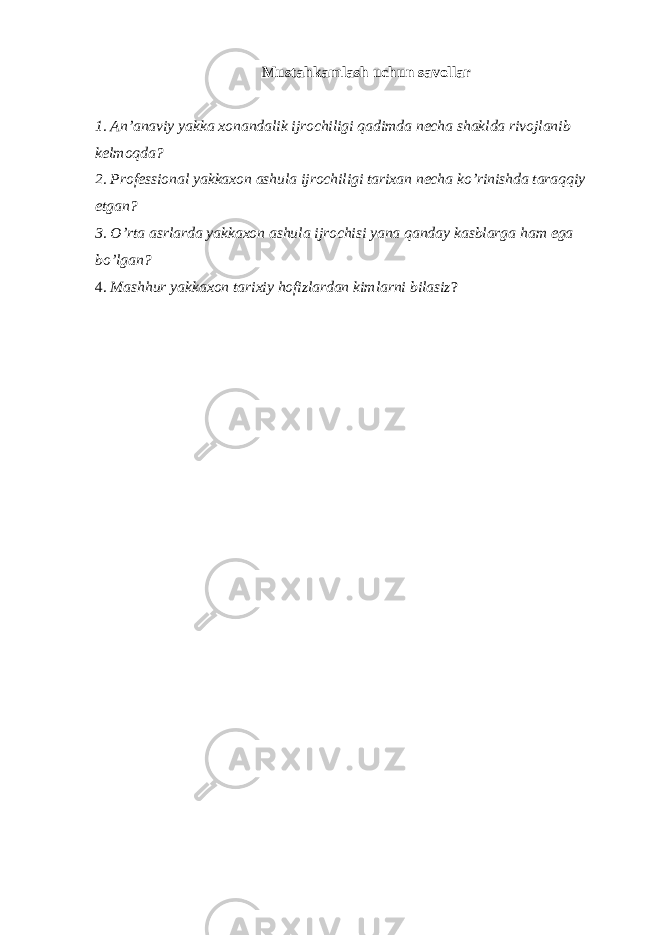 Mustahkamlash uchun savollar

1. An’anaviy yakka xonandalik ijrochiligi qadimda necha shaklda rivojlanib kelmoqda?
2. Professional yakkaxon ashula ijrochiligi tarixan necha ko’rinishda taraqqiy etgan?
3. O’rta asrlarda yakkaxon ashula ijrochisi yana qanday kasblarga ham ega bo’lgan?
4. Mashhur yakkaxon tarixiy hofizlardan kimlarni bilasiz?

ARXIV.UZ

ARXIV.UZ

ARXIV.UZ

ARXIV.UZ

ARXIV.UZ

ARXIV.UZ